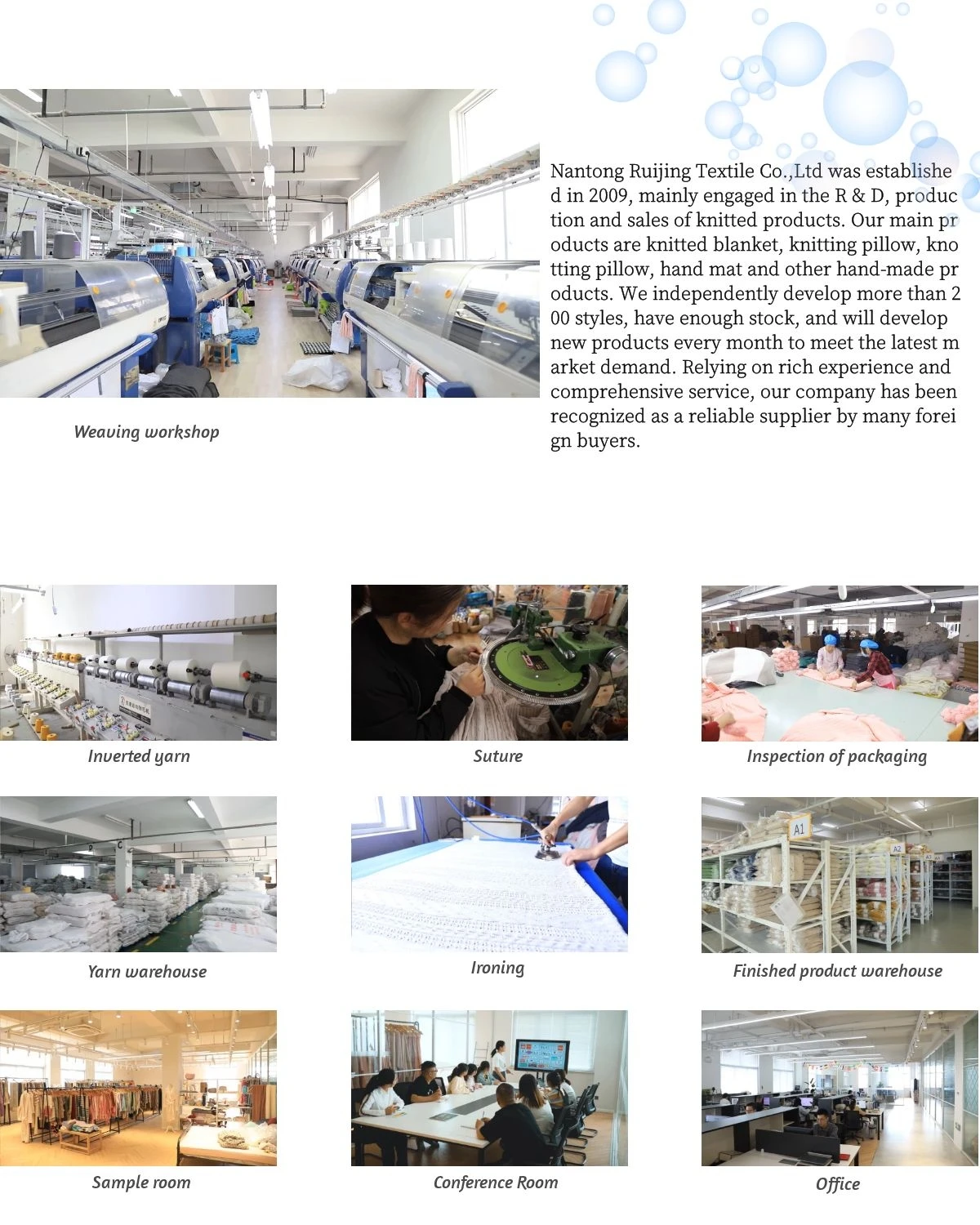 Weaving workshop

Nantong Ruijing Textile Co.,Ltd was established in 2009, mainly engaged in the R & D, production and sales of knitted products. Our main products are knitted blanket, knitting pillow, knotting pillow, hand mat and other hand-made products. We independently develop more than 200 styles, have enough stock, and will develop new products every month to meet the latest market demand. Relying on rich experience and comprehensive service, our company has been recognized as a reliable supplier by many foreign buyers.

Inverted yarn

Suture

Inspection of packaging

Yarn warehouse

Ironing

Finished product warehouse

Sample room

Conference Room

Office